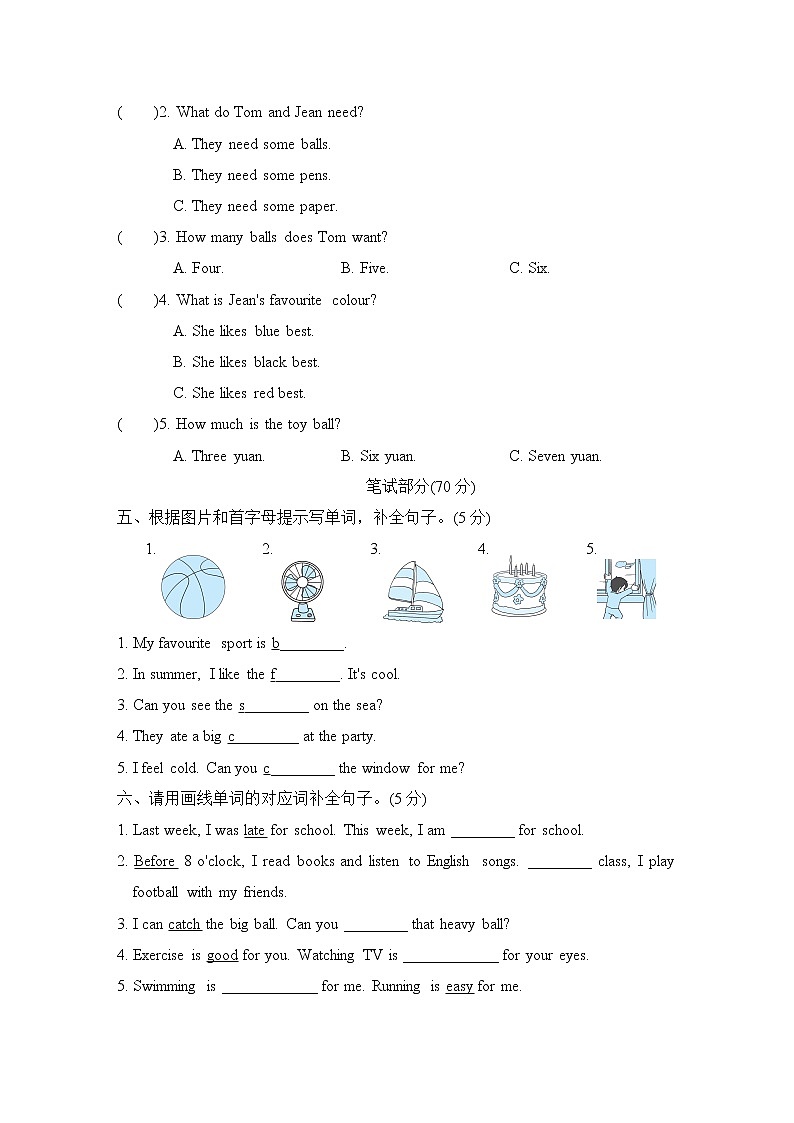 (　　)2. What do Tom and Jean need?

A. They need some balls.

B. They need some pens.

C. They need some paper.

(　　)3. How many balls does Tom want?

A. Four.　　B. Five.　　C. Six.

(　　)4. What is Jean's favourite colour?

A. She likes blue best.

B. She likes black best.

C. She likes red best.

(　　)5. How much is the toy ball?

A. Three yuan.　　B. Six yuan.　　C. Seven yuan.

笔试部分(70 分)

五、根据图片和首字母提示写单词，补全句子。(5 分)

1.　2.　3.　4.　5.

1. My favourite sport is b________.

2. In summer, I like the f________. It's cool.

3. Can you see the s________ on the sea?

4. They ate a big c________ at the party.

5. I feel cold. Can you c________ the window for me?

六、请用画线单词的对应词补全句子。(5 分)

1. Last week, I was late for school. This week, I am ________ for school.

2. Before 8 o'clock, I read books and listen to English songs. ________ class, I play football with my friends.

3. I can catch the big ball. Can you ________ that heavy ball?

4. Exercise is good for you. Watching TV is ____________ for your eyes.

5. Swimming is ____________ for me. Running is easy for me.